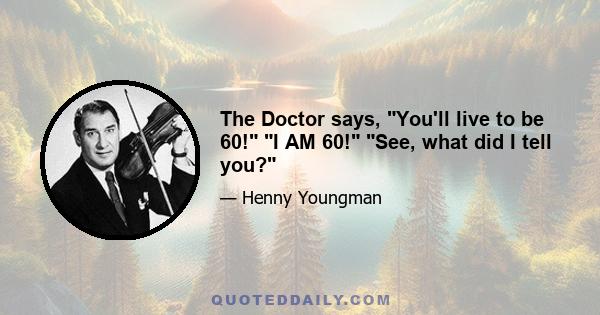 The Doctor says, "You'll live to be 60!" "I AM 60!" "See, what did I tell you?"

— Henny Youngman

QUOTEDDAILY.COM